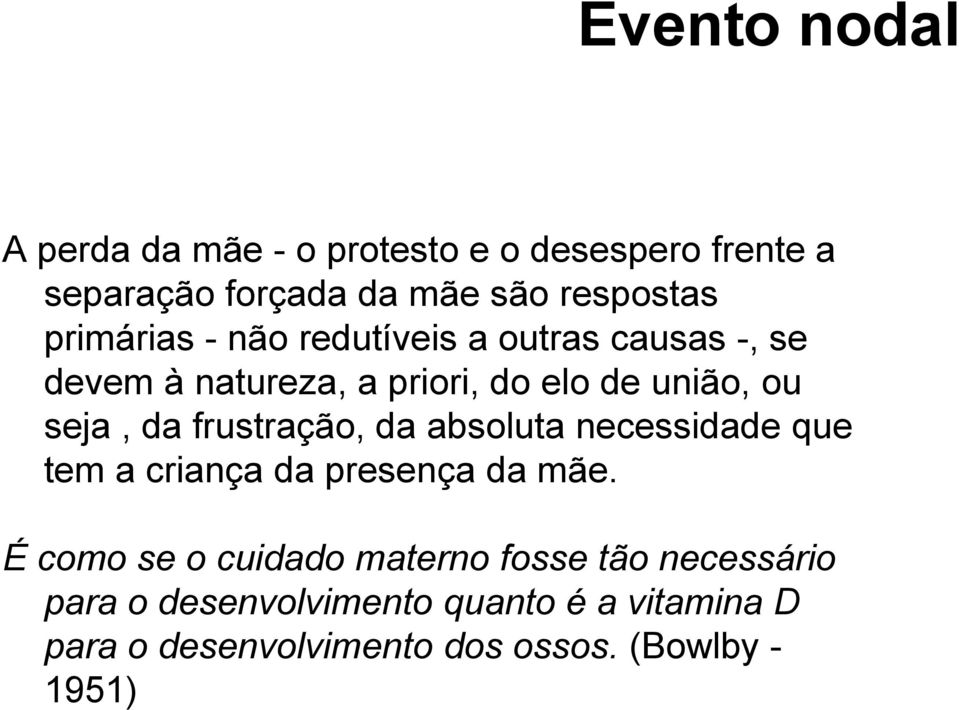 Evento nodal

A perda da mãe - o protesto e o desespero frente a separação forçada da mãe são respostas primárias - não redutíveis a outras causas -, se devem à natureza, a priori, do elo de união, ou seja , da frustração, da absoluta necessidade que tem a criança da presença da mãe.

É como se o cuidado materno fosse tão necessário para o desenvolvimento quanto é a vitamina D para o desenvolvimento dos ossos. (Bowlby - 1951)